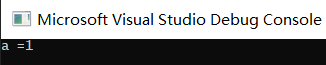 Microsoft Visual Studio Debug Console

a =1